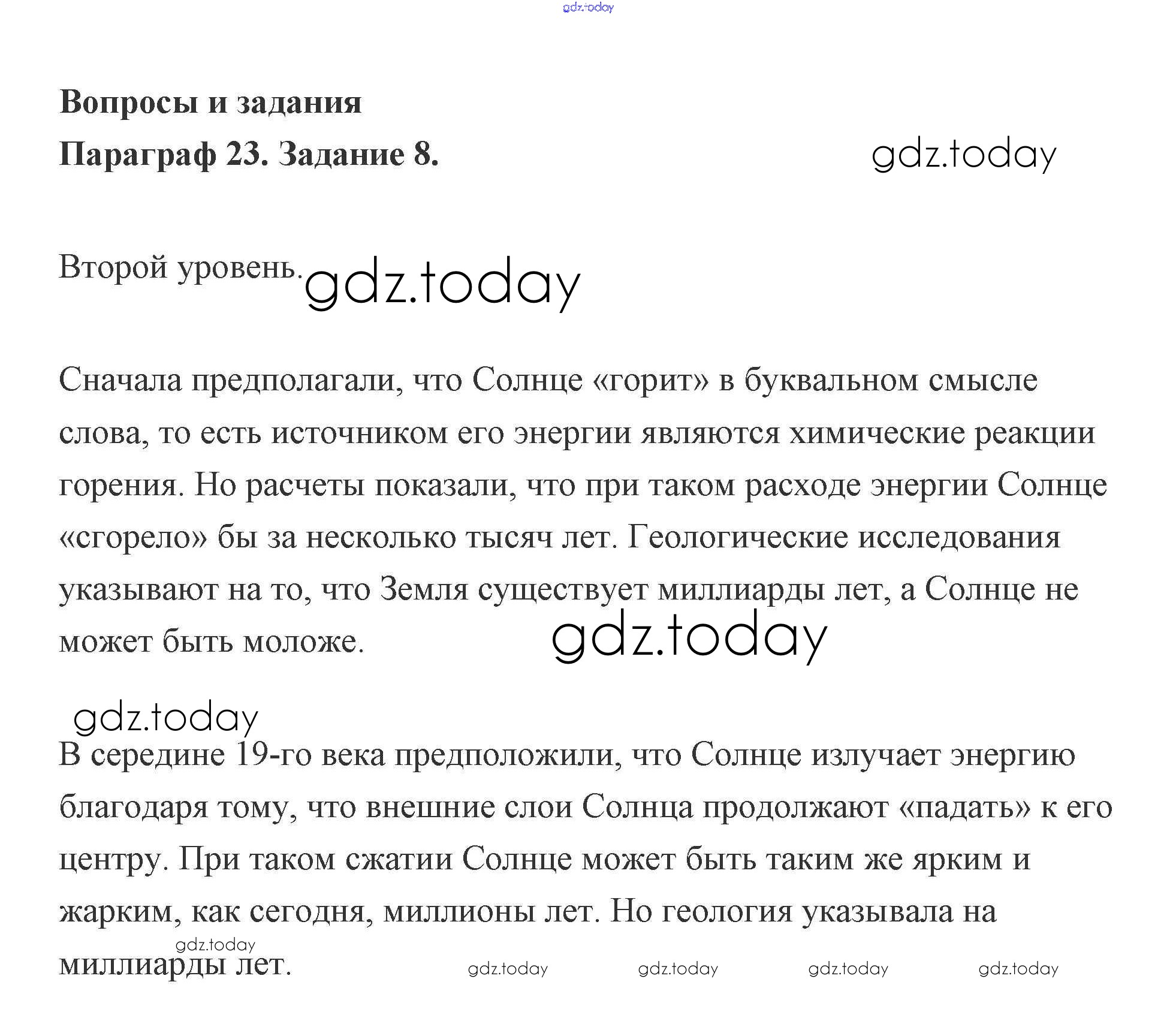 gdz.today

Вопросы и задания
Параграф 23. Задание 8.

gdz.today

Второй уровень.

gdz.today

Сначала предполагали, что Солнце «горит» в буквальном смысле слова, то есть источником его энергии являются химические реакции горения. Но расчеты показали, что при таком расходе энергии Солнце «сгорело» бы за несколько тысяч лет. Геологические исследования указывают на то, что Земля существует миллиарды лет, а Солнце не может быть моложе.

gdz.today

gdz.today

В середине 19-го века предположили, что Солнце излучает энергию благодаря тому, что внешние слои Солнца продолжают «падать» к его центру. При таком сжатии Солнце может быть таким же ярким и жарким, как сегодня, миллионы лет. Но геология указывала на миллиарды лет.

gdz.today

gdz.today gdz.today gdz.today gdz.today